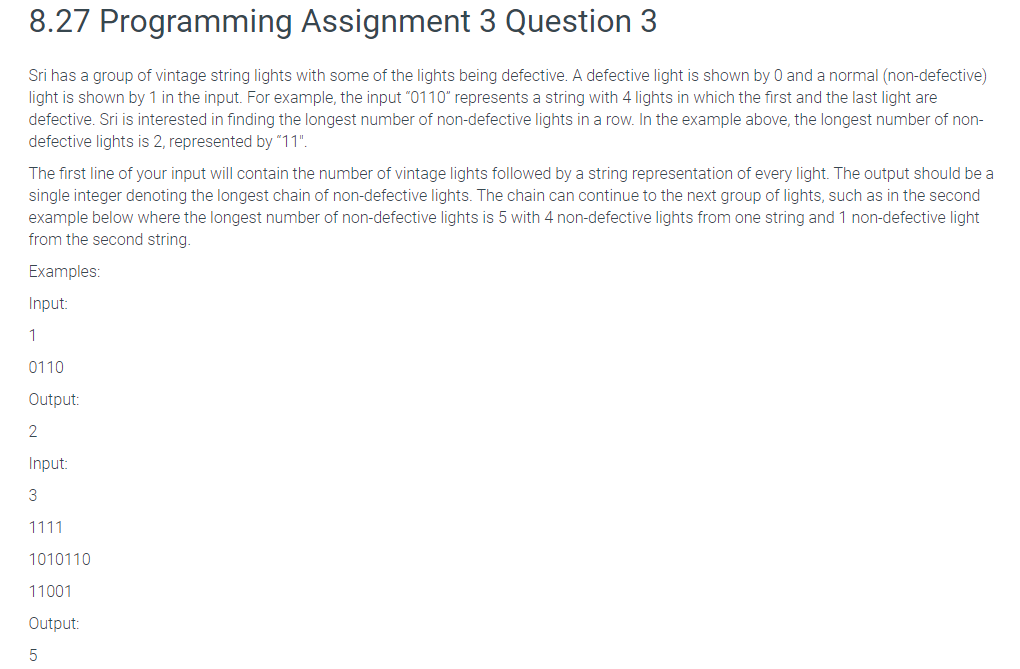 8.27 Programming Assignment 3 Question 3

Sri has a group of vintage string lights with some of the lights being defective. A defective light is shown by 0 and a normal (non-defective) light is shown by 1 in the input. For example, the input "0110" represents a string with 4 lights in which the first and the last light are defective. Sri is interested in finding the longest number of non-defective lights in a row. In the example above, the longest number of non-defective lights is 2, represented by "11".

The first line of your input will contain the number of vintage lights followed by a string representation of every light. The output should be a single integer denoting the longest chain of non-defective lights. The chain can continue to the next group of lights, such as in the second example below where the longest number of non-defective lights is 5 with 4 non-defective lights from one string and 1 non-defective light from the second string.

Examples:

Input:

1

0110

Output:

2

Input:

3

1111

1010110

11001

Output:

5